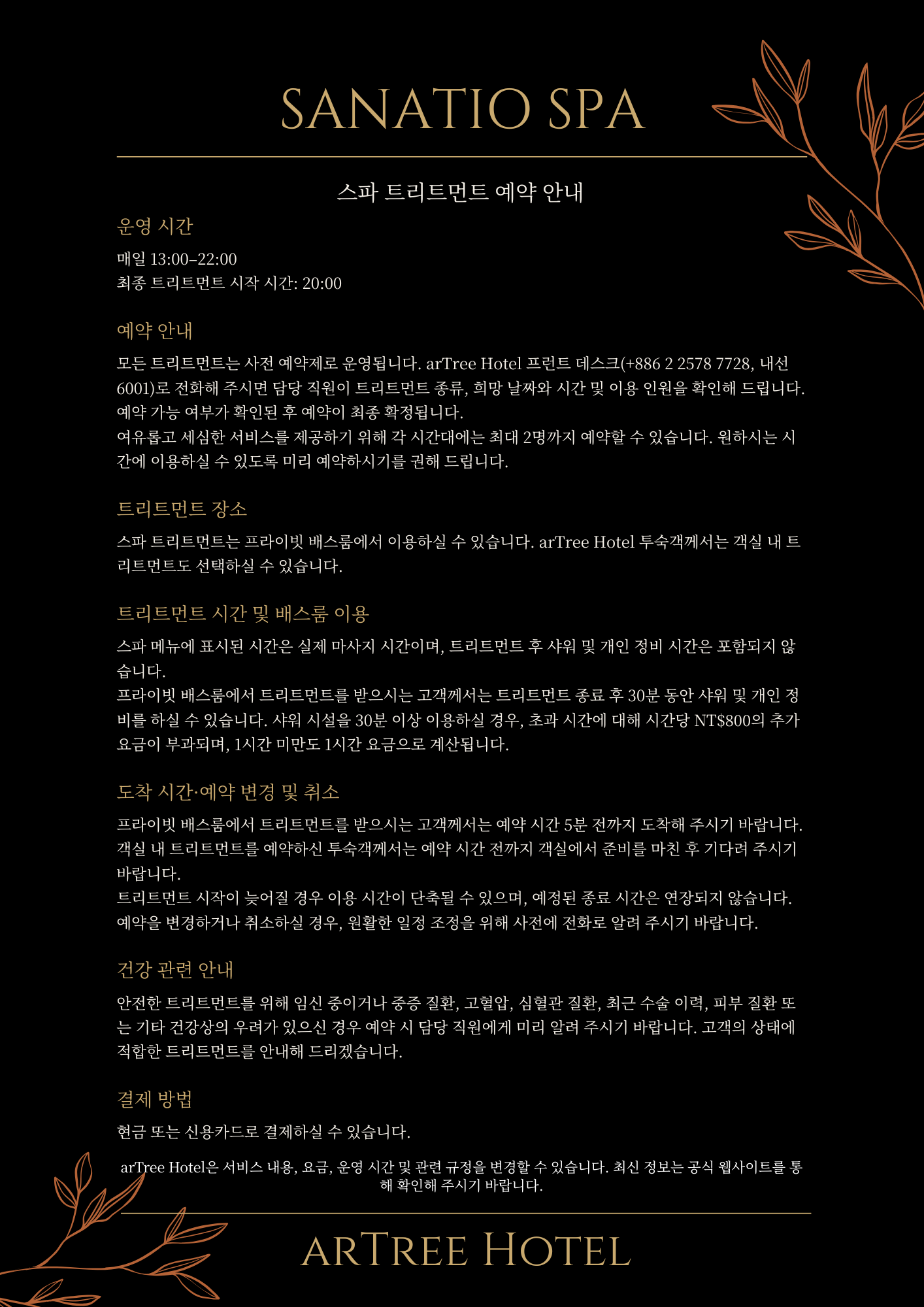 SANATIO SPA

스파 트리트먼트 예약 안내

운영 시간

매일 13:00–22:00
최종 트리트먼트 시작 시간: 20:00

예약 안내

모든 트리트먼트는 사전 예약제로 운영됩니다. arTree Hotel 프런트 데스크(+886 2 2578 7728, 내선 6001)로 전화해 주시면 담당 직원이 트리트먼트 종류, 희망 날짜와 시간 및 이용 인원을 확인해 드립니다. 예약 가능 여부가 확인된 후 예약이 최종 확정됩니다.
여유롭고 세심한 서비스를 제공하기 위해 각 시간대에는 최대 2명까지 예약할 수 있습니다. 원하시는 시간에 이용하실 수 있도록 미리 예약하시기를 권해 드립니다.

트리트먼트 장소

스파 트리트먼트는 프라이빗 배스룸에서 이용하실 수 있습니다. arTree Hotel 투숙객께서는 객실 내 트리트먼트도 선택하실 수 있습니다.

트리트먼트 시간 및 배스룸 이용

스파 메뉴에 표시된 시간은 실제 마사지 시간이며, 트리트먼트 후 샤워 및 개인 정비 시간은 포함되지 않습니다.
프라이빗 배스룸에서 트리트먼트를 받으시는 고객께서는 트리트먼트 종료 후 30분 동안 샤워 및 개인 정비를 하실 수 있습니다. 샤워 시설을 30분 이상 이용하실 경우, 초과 시간에 대해 시간당 NT$800의 추가 요금이 부과되며, 1시간 미만도 1시간 요금으로 계산됩니다.

도착 시간·예약 변경 및 취소

프라이빗 배스룸에서 트리트먼트를 받으시는 고객께서는 예약 시간 5분 전까지 도착해 주시기 바랍니다. 객실 내 트리트먼트를 예약하신 투숙객께서는 예약 시간 전까지 객실에서 준비를 마친 후 기다려 주시기 바랍니다.
트리트먼트 시작이 늦어질 경우 이용 시간이 단축될 수 있으며, 예정된 종료 시간은 연장되지 않습니다.
예약을 변경하거나 취소하실 경우, 원활한 일정 조정을 위해 사전에 전화로 알려 주시기 바랍니다.

건강 관련 안내

안전한 트리트먼트를 위해 임신 중이거나 중증 질환, 고혈압, 심혈관 질환, 최근 수술 이력, 피부 질환 또는 기타 건강상의 우려가 있으신 경우 예약 시 담당 직원에게 미리 알려 주시기 바랍니다. 고객의 상태에 적합한 트리트먼트를 안내해 드리겠습니다.

결제 방법

현금 또는 신용카드로 결제하실 수 있습니다.

arTree Hotel은 서비스 내용, 요금, 운영 시간 및 관련 규정을 변경할 수 있습니다. 최신 정보는 공식 웹사이트를 통해 확인해 주시기 바랍니다.

ARTREE HOTEL